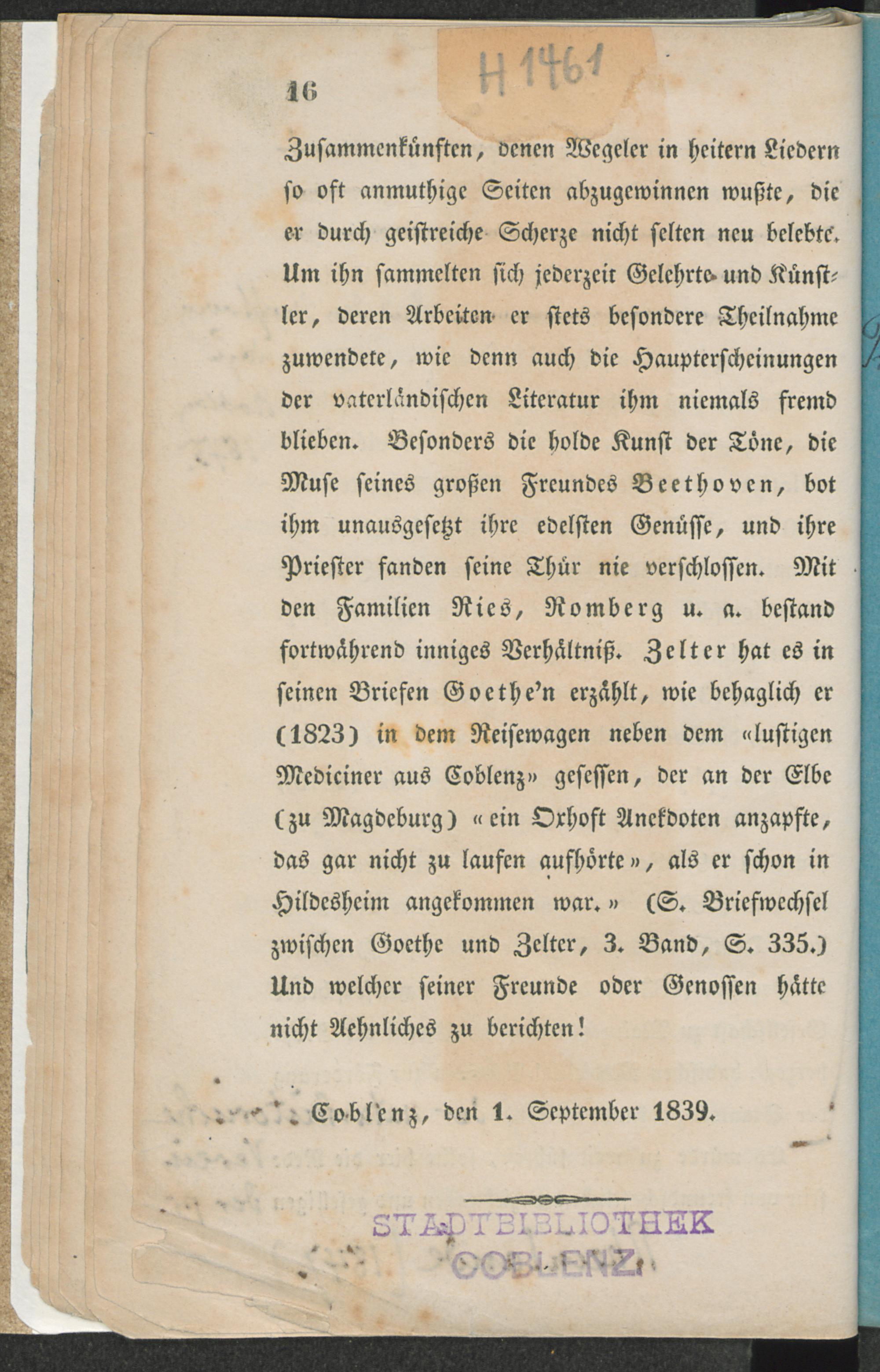 16 H 1461

Zusammenkünften, denen Wegeler in heitern Liedern so oft anmuthige Seiten abzugewinnen wußte, die er durch geistreiche Scherze nicht selten neu belebte. Um ihn sammelten sich jederzeit Gelehrte und Künstler, deren Arbeiten er stets besondere Theilnahme zuwendete, wie denn auch die Haupterscheinungen der vaterländischen Literatur ihm niemals fremd blieben. Besonders die holde Kunst der Töne, die Muse seines großen Freundes Beethoven, bot ihm unausgesetzt ihre edelsten Genüsse, und ihre Priester fanden seine Thür nie verschlossen. Mit den Familien Ries, Romberg u. a. bestand fortwährend inniges Verhältniß. Zelter hat es in seinen Briefen Goethe'n erzählt, wie behaglich er (1823) in dem Reisewagen neben dem «lustigen Mediciner aus Coblenz» gesessen, der an der Elbe (zu Magdeburg) «ein Oxhoft Anekdoten anzapfte, das gar nicht zu laufen aufhörte», als er schon in Hildesheim angekommen war.» (S. Briefwechsel zwischen Goethe und Zelter, 3. Band, S. 335.) Und welcher seiner Freunde oder Genossen hätte nicht Aehnliches zu berichten!

Coblenz, den 1. September 1839.

STADTBIBLIOTHEK
COBLENZ